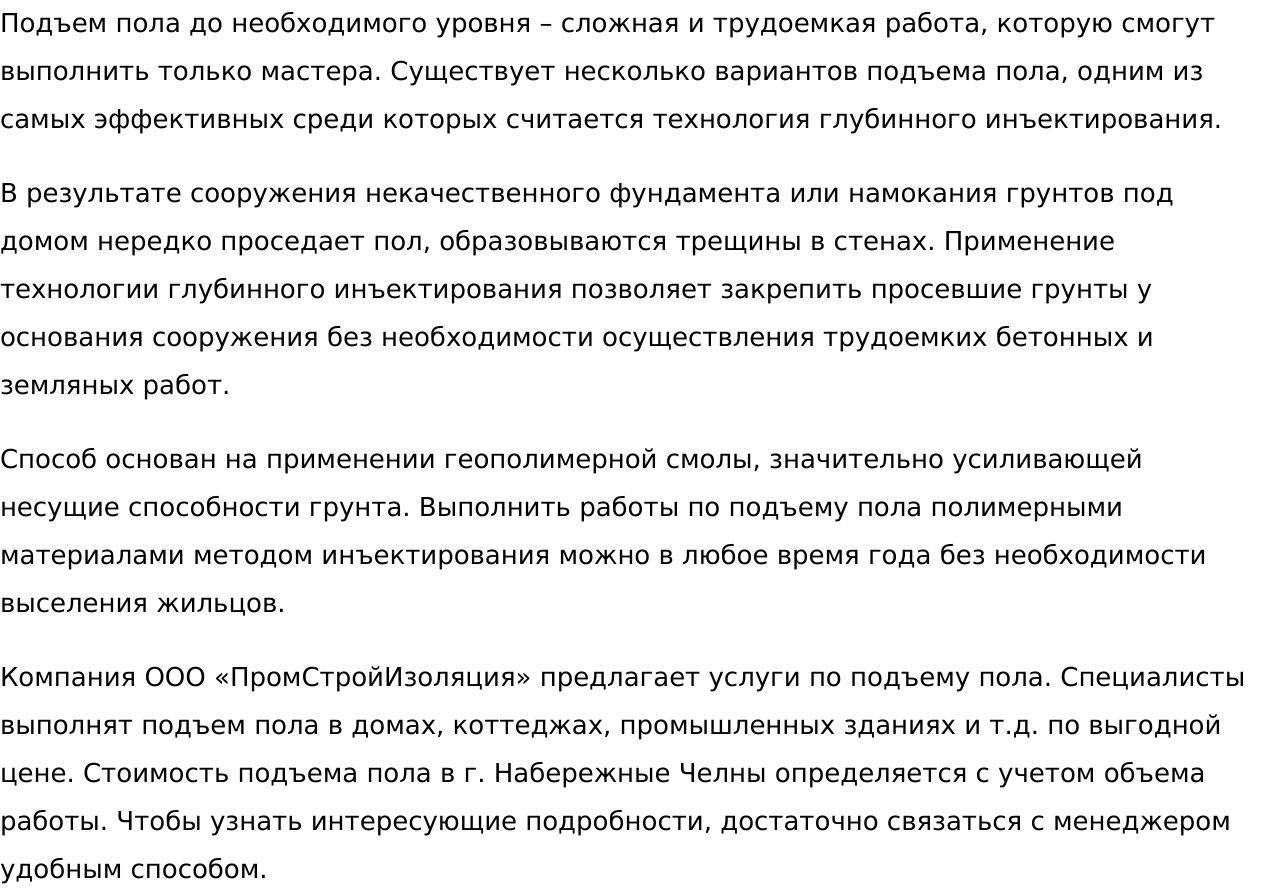 Подъем пола до необходимого уровня – сложная и трудоемкая работа, которую смогут выполнить только мастера. Существует несколько вариантов подъема пола, одним из самых эффективных среди которых считается технология глубинного инъектирования.

В результате сооружения некачественного фундамента или намокания грунтов под домом нередко проседает пол, образовываются трещины в стенах. Применение технологии глубинного инъектирования позволяет закрепить просевшие грунты у основания сооружения без необходимости осуществления трудоемких бетонных и земляных работ.

Способ основан на применении геополимерной смолы, значительно усиливающей несущие способности грунта. Выполнить работы по подъему пола полимерными материалами методом инъектирования можно в любое время года без необходимости выселения жильцов.

Компания ООО «ПромСтройИзоляция» предлагает услуги по подъему пола. Специалисты выполнят подъем пола в домах, коттеджах, промышленных зданиях и т.д. по выгодной цене. Стоимость подъема пола в г. Набережные Челны определяется с учетом объема работы. Чтобы узнать интересующие подробности, достаточно связаться с менеджером удобным способом.